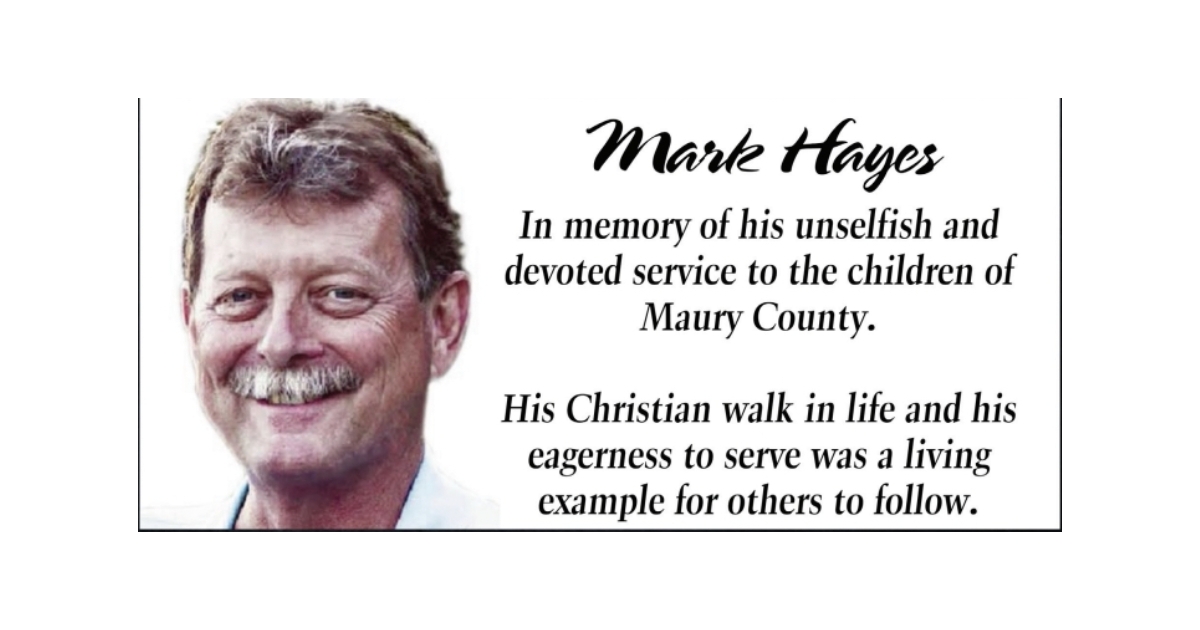 Mark Hayes

In memory of his unselfish and devoted service to the children of Maury County.

His Christian walk in life and his eagerness to serve was a living example for others to follow.